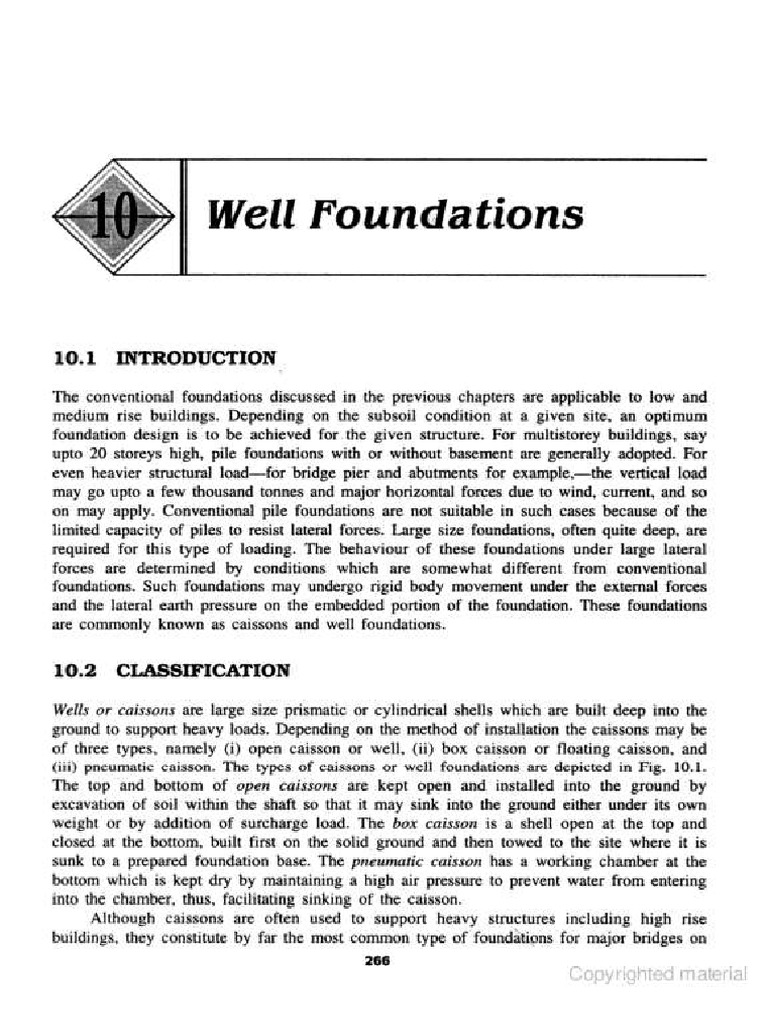 10

Well Foundations

10.1 INTRODUCTION

The conventional foundations discussed in the previous chapters are applicable to low and medium rise buildings. Depending on the subsoil condition at a given site, an optimum foundation design is to be achieved for the given structure. For multistorey buildings, say upto 20 storeys high, pile foundations with or without basement are generally adopted. For even heavier structural load—for bridge pier and abutments for example,—the vertical load may go upto a few thousand tonnes and major horizontal forces due to wind, current, and so on may apply. Conventional pile foundations are not suitable in such cases because of the limited capacity of piles to resist lateral forces. Large size foundations, often quite deep, are required for this type of loading. The behaviour of these foundations under large lateral forces are determined by conditions which are somewhat different from conventional foundations. Such foundations may undergo rigid body movement under the external forces and the lateral earth pressure on the embedded portion of the foundation. These foundations are commonly known as caissons and well foundations.

10.2 CLASSIFICATION

Wells or caissons are large size prismatic or cylindrical shells which are built deep into the ground to support heavy loads. Depending on the method of installation the caissons may be of three types, namely (i) open caisson or well, (ii) box caisson or floating caisson, and (iii) pneumatic caisson. The types of caissons or well foundations are depicted in Fig. 10.1. The top and bottom of open caissons are kept open and installed into the ground by excavation of soil within the shaft so that it may sink into the ground either under its own weight or by addition of surcharge load. The box caisson is a shell open at the top and closed at the bottom, built first on the solid ground and then towed to the site where it is sunk to a prepared foundation base. The pneumatic caisson has a working chamber at the bottom which is kept dry by maintaining a high air pressure to prevent water from entering into the chamber, thus, facilitating sinking of the caisson.

Although caissons are often used to support heavy structures including high rise buildings, they constitute by far the most common type of foundations for major bridges on

266

Copyrighted material